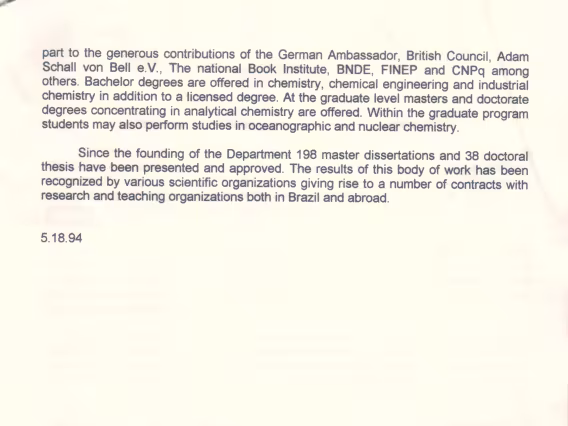 part to the generous contributions of the German Ambassador, British Council, Adam Schall von Bell e.V., The national Book Institute, BNDE, FINEP and CNPq among others. Bachelor degrees are offered in chemistry, chemical engineering and industrial chemistry in addition to a licensed degree. At the graduate level masters and doctorate degrees concentrating in analytical chemistry are offered. Within the graduate program students may also perform studies in oceanographic and nuclear chemistry.

Since the founding of the Department 198 master dissertations and 38 doctoral thesis have been presented and approved. The results of this body of work has been recognized by various scientific organizations giving rise to a number of contracts with research and teaching organizations both in Brazil and abroad.

5.18.94